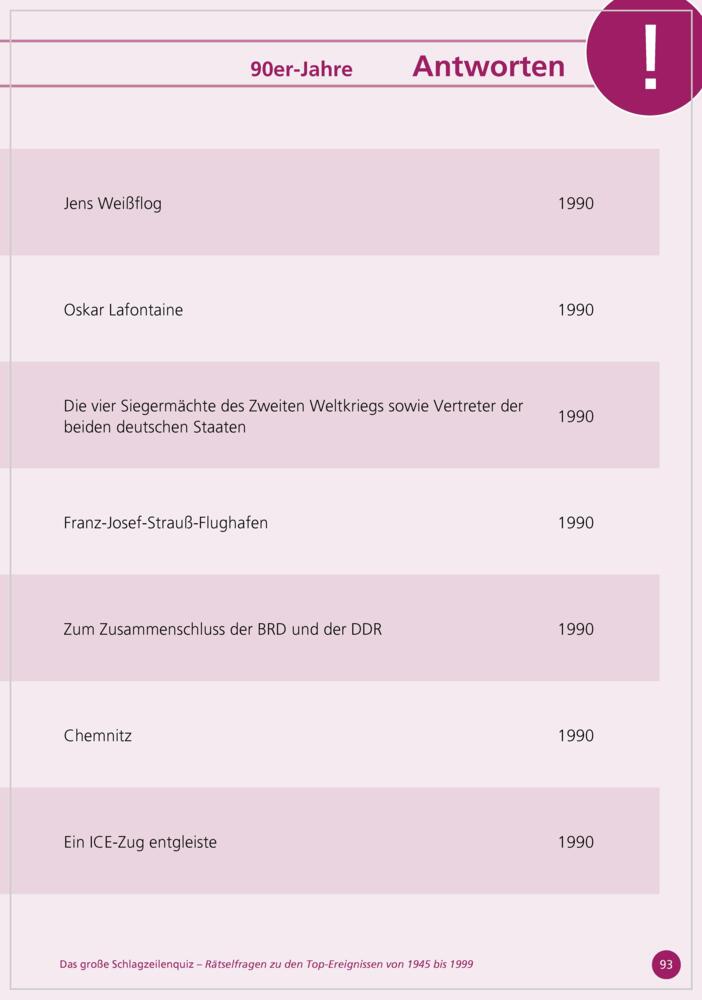 90er-Jahre Antworten

!

| | |
|---|---|
| Jens Weißflog | 1990 |
| Oskar Lafontaine | 1990 |
| Die vier Siegermächte des Zweiten Weltkriegs sowie Vertreter der beiden deutschen Staaten | 1990 |
| Franz-Josef-Strauß-Flughafen | 1990 |
| Zum Zusammenschluss der BRD und der DDR | 1990 |
| Chemnitz | 1990 |
| Ein ICE-Zug entgleiste | 1990 |

Das große Schlagzeilenquiz – Rätselfragen zu den Top-Ereignissen von 1945 bis 1999

93